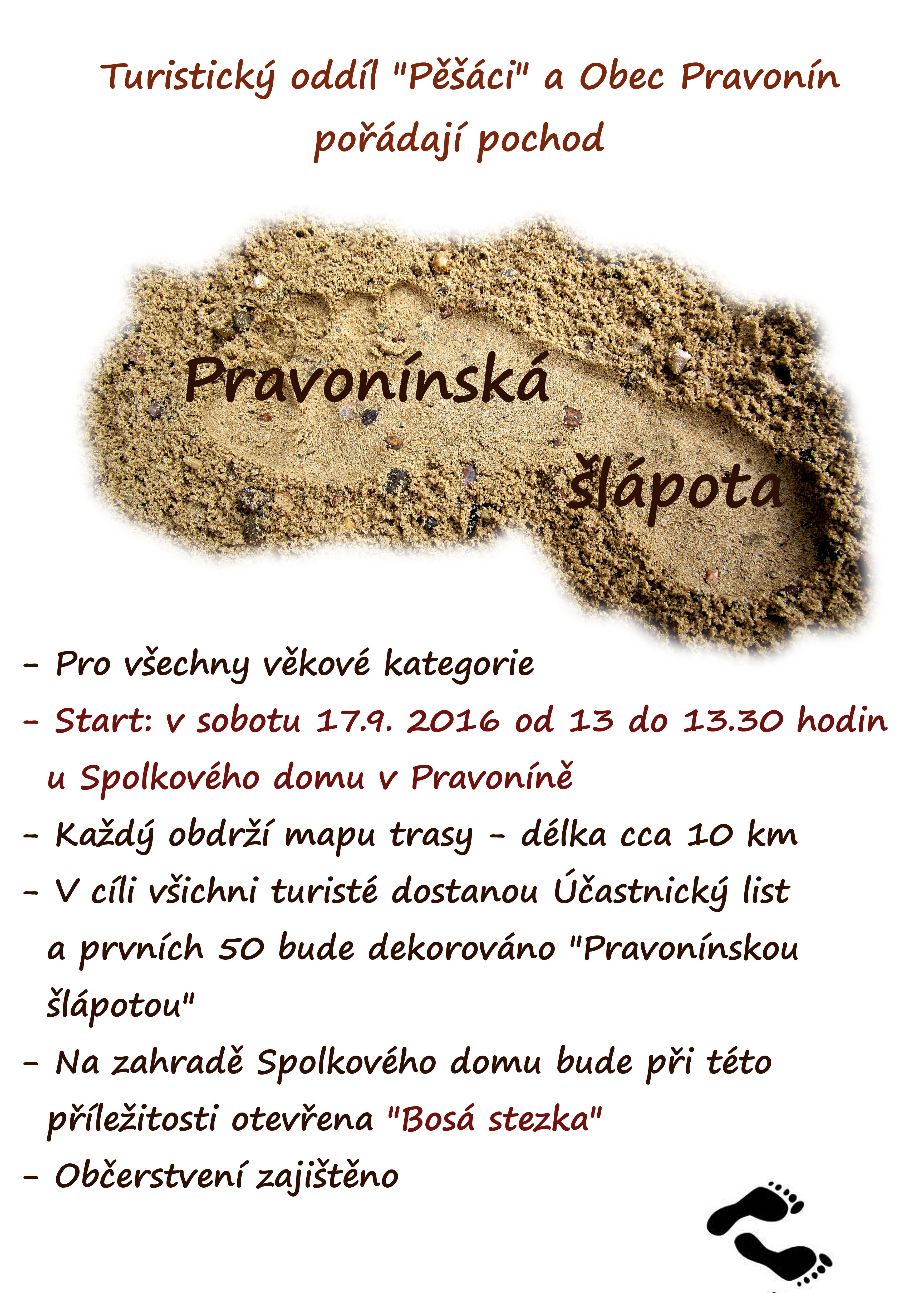 Turistický oddíl "Pěšáci" a Obec Pravonín pořádají pochod

Pravonínská šlápota

- Pro všechny věkové kategorie
- Start: v sobotu 17.9. 2016 od 13 do 13.30 hodin u Spolkového domu v Pravoníně
- Každý obdrží mapu trasy - délka cca 10 km
- V cíli všichni turisté dostanou Účastnický list a prvních 50 bude dekorováno "Pravonínskou šlápotou"
- Na zahradě Spolkového domu bude při této příležitosti otevřena "Bosá stezka"
- Občerstvení zajištěno